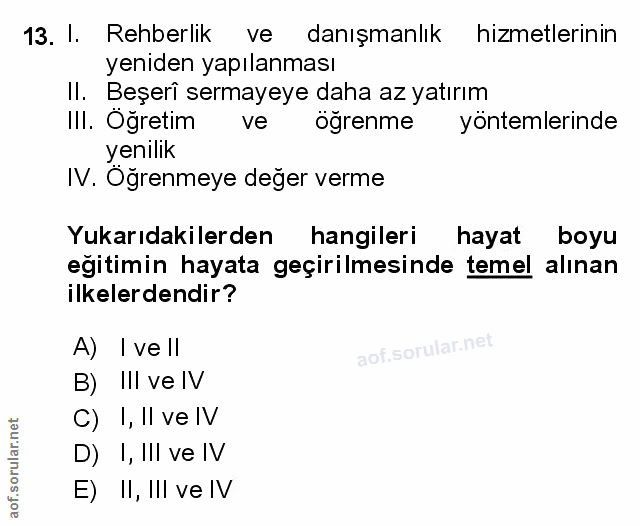 13. I. Rehberlik ve danışmanlık hizmetlerinin yeniden yapılanması
II. Beşerî sermayeye daha az yatırım
III. Öğretim ve öğrenme yöntemlerinde yenilik
IV. Öğrenmeye değer verme

Yukarıdakilerden hangileri hayat boyu eğitimin hayata geçirilmesinde temel alınan ilkelerdendir?

A) I ve II
B) III ve IV
C) I, II ve IV
D) I, III ve IV
E) II, III ve IV

aof.sorular.net